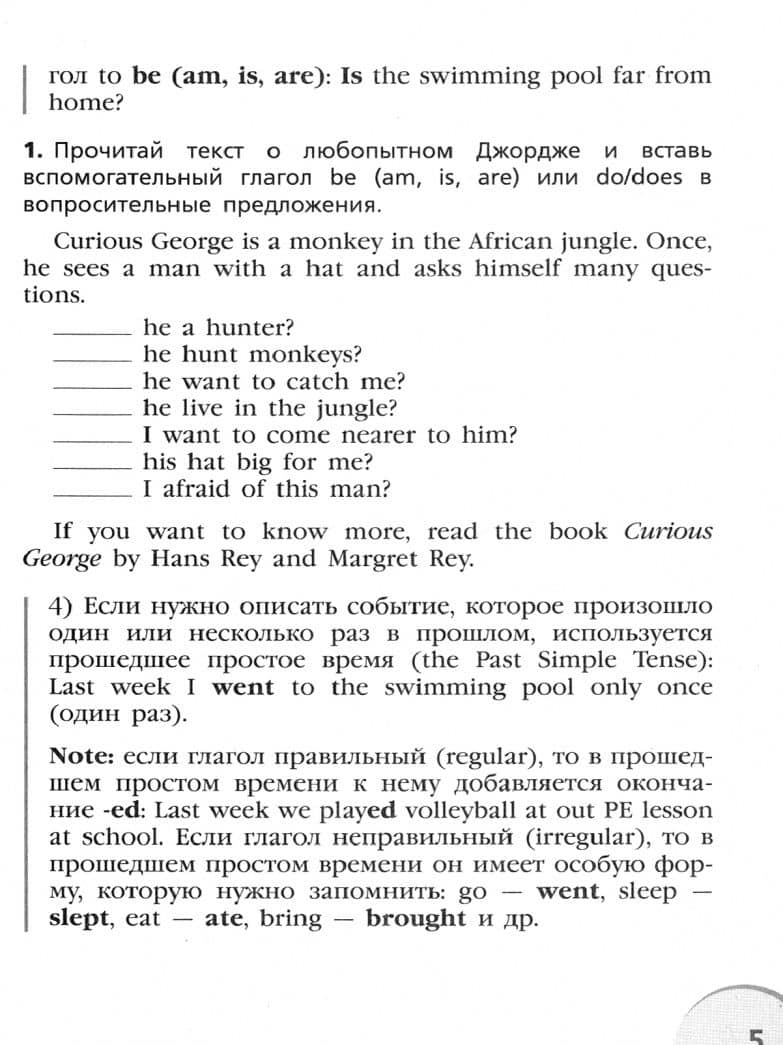 гол to be (am, is, are): Is the swimming pool far from home?

1. Прочитай текст о любопытном Джордже и вставь вспомогательный глагол be (am, is, are) или do/does в вопросительные предложения.

Curious George is a monkey in the African jungle. Once, he sees a man with a hat and asks himself many questions.

______ he a hunter?
______ he hunt monkeys?
______ he want to catch me?
______ he live in the jungle?
______ I want to come nearer to him?
______ his hat big for me?
______ I afraid of this man?

If you want to know more, read the book Curious George by Hans Rey and Margret Rey.

4) Если нужно описать событие, которое произошло один или несколько раз в прошлом, используется прошедшее простое время (the Past Simple Tense): Last week I went to the swimming pool only once (один раз).

Note: если глагол правильный (regular), то в прошедшем простом времени к нему добавляется окончание -ed: Last week we played volleyball at out PE lesson at school. Если глагол неправильный (irregular), то в прошедшем простом времени он имеет особую форму, которую нужно запомнить: go — went, sleep — slept, eat — ate, bring — brought и др.

5